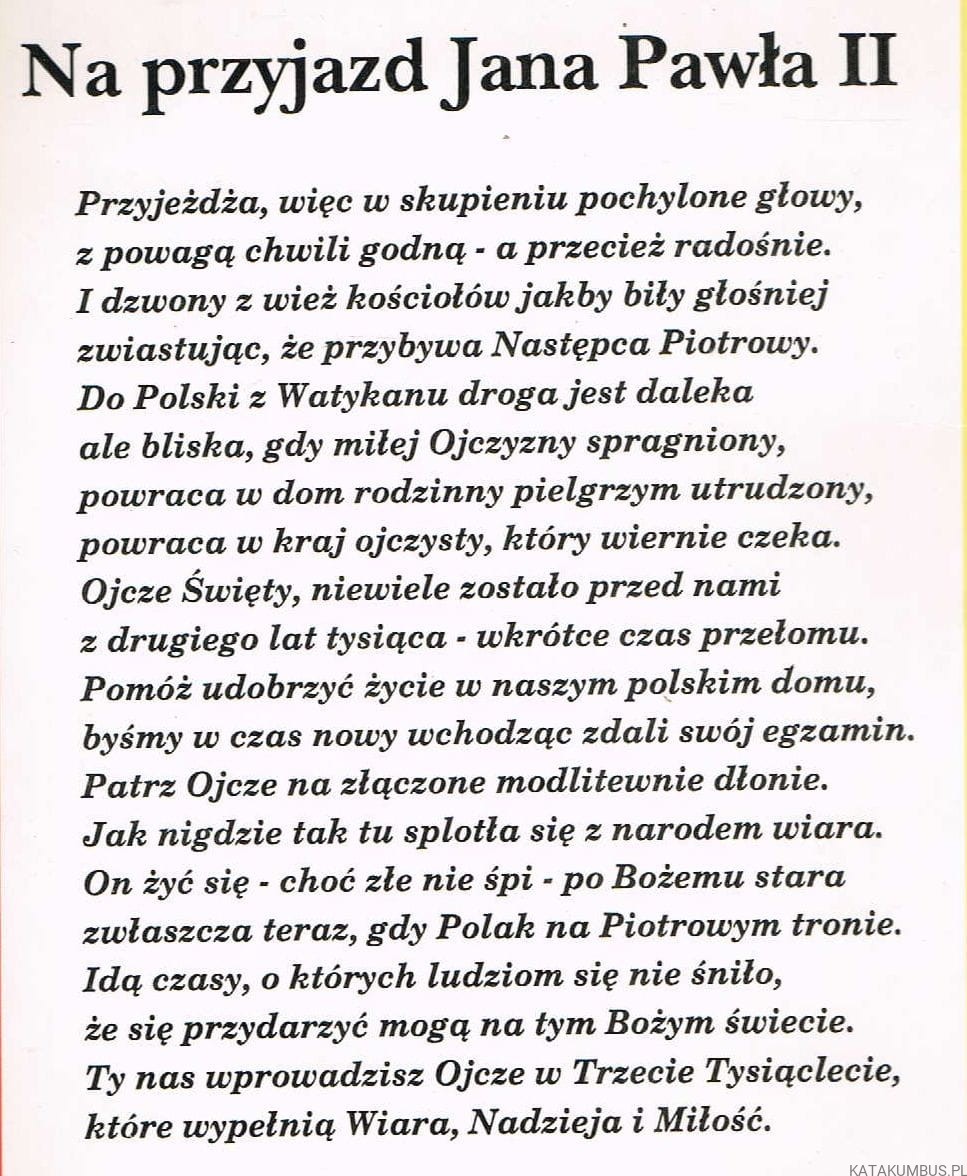 Na przyjazd Jana Pawła II

Przyjeżdża, więc w skupieniu pochylone głowy,
z powagą chwili godną - a przecież radośnie.
I dzwony z wież kościołów jakby biły głośniej
zwiastując, że przybywa Następca Piotrowy.
Do Polski z Watykanu droga jest daleka
ale bliska, gdy miłej Ojczyzny spragniony,
powraca w dom rodzinny pielgrzym utrudzony,
powraca w kraj ojczysty, który wiernie czeka.
Ojcze Święty, niewiele zostało przed nami
z drugiego lat tysiąca - wkrótce czas przełomu.
Pomóż udobrzyć życie w naszym polskim domu,
byśmy w czas nowy wchodząc zdali swój egzamin.
Patrz Ojcze na złączone modlitewnie dłonie.
Jak nigdzie tak tu splotła się z narodem wiara.
On żyć się - choć złe nie śpi - po Bożemu stara
zwłaszcza teraz, gdy Polak na Piotrowym tronie.
Idą czasy, o których ludziom się nie śniło,
że się przydarzyć mogą na tym Bożym świecie.
Ty nas wprowadzisz Ojcze w Trzecie Tysiąclecie,
które wypełnią Wiara, Nadzieja i Miłość.

KATAKUMBUS.PL